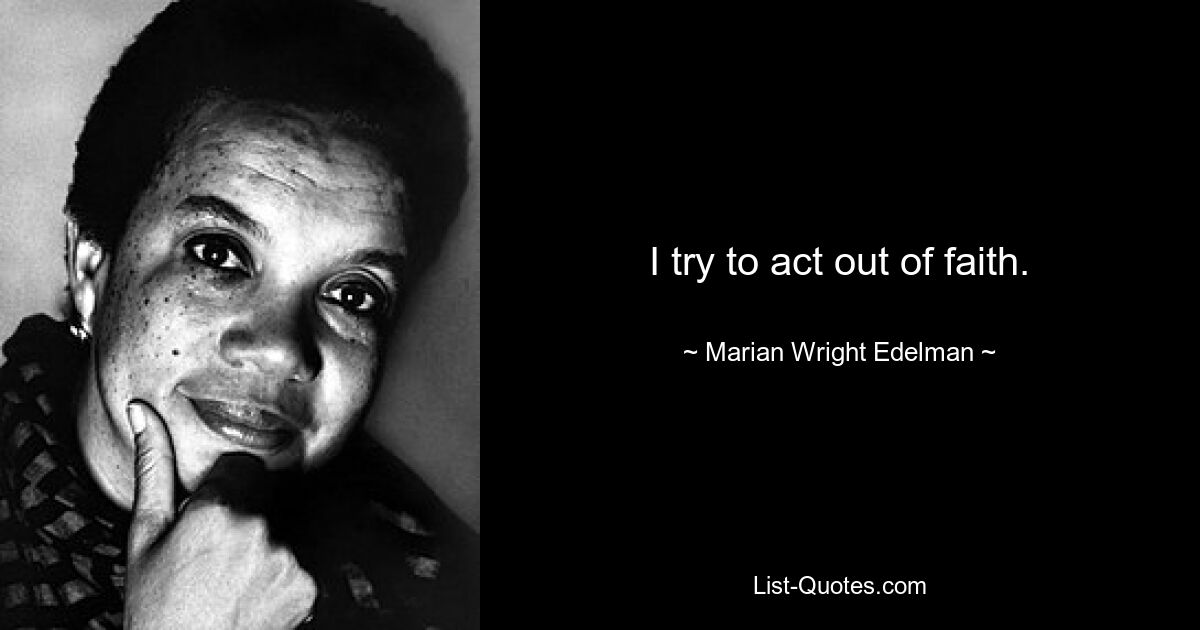 I try to act out of faith.

~ Marian Wright Edelman ~

List-Quotes.com